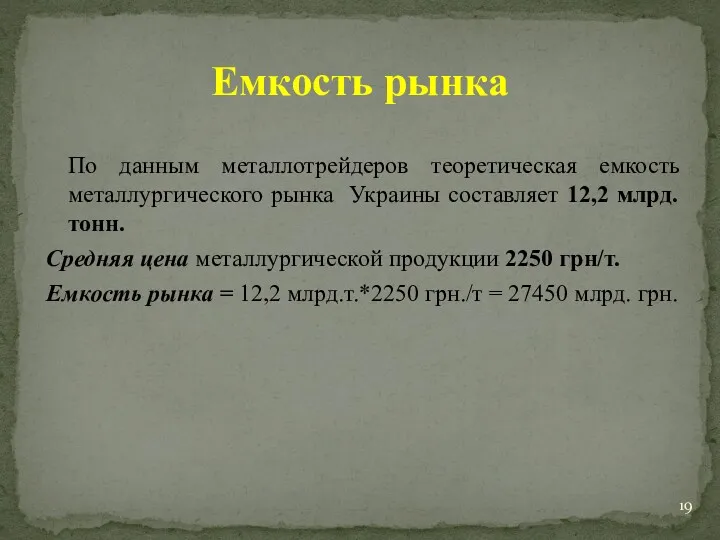 Емкость рынка

По данным металлотрейдеров теоретическая емкость металлургического рынка Украины составляет 12,2 млрд. тонн.

Средняя цена металлургической продукции 2250 грн/т.

Емкость рынка = 12,2 млрд.т.*2250 грн./т = 27450 млрд. грн.

19